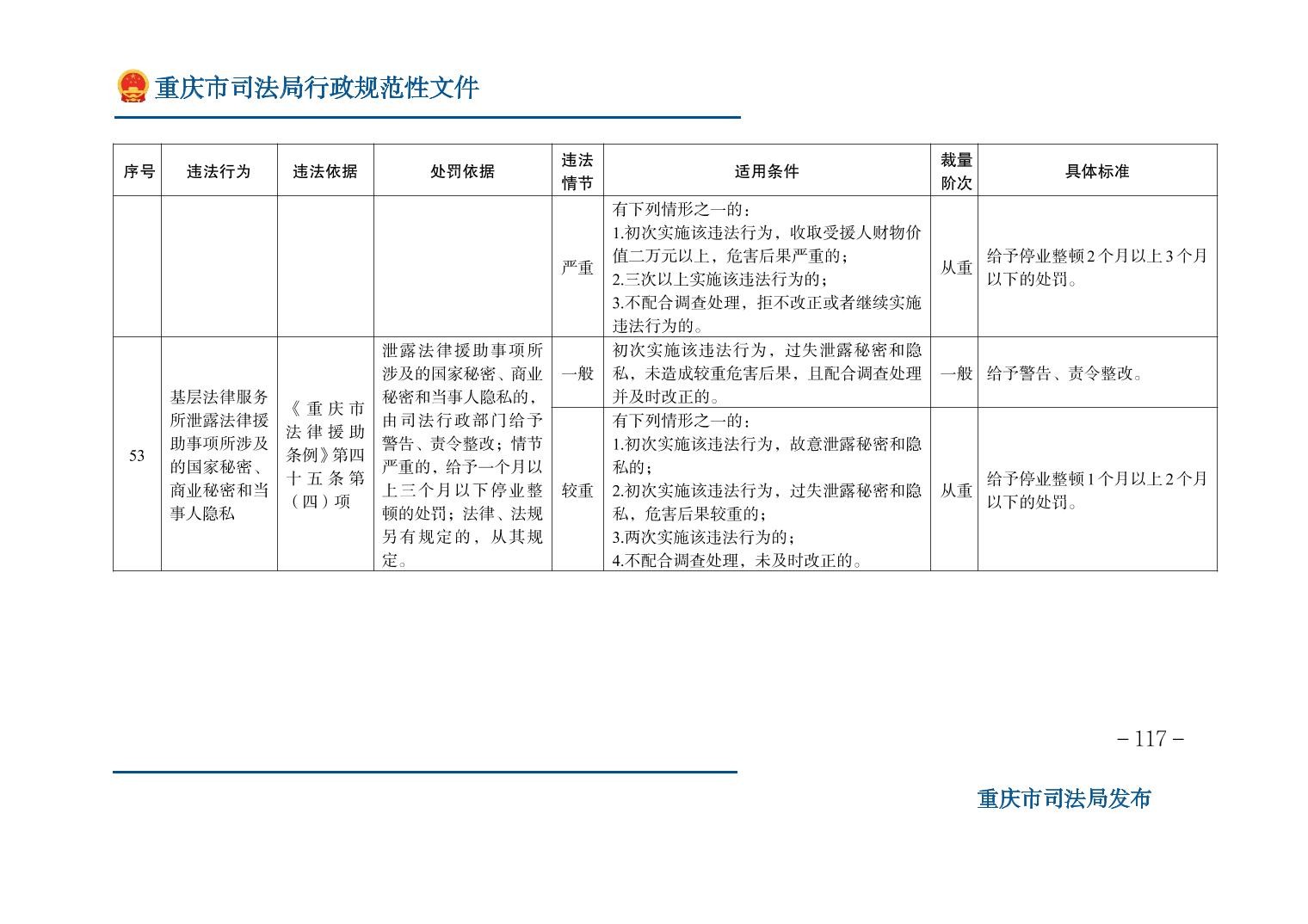 重庆市司法局行政规范性文件

| 序号 | 违法行为 | 违法依据 | 处罚依据 | 违法情节 | 适用条件 | 裁量阶次 | 具体标准 |
|---|---|---|---|---|---|---|---|
| | | | | 严重 | 有下列情形之一的：1.初次实施该违法行为，收取受援人财物价值二万元以上，危害后果严重的；2.三次以上实施该违法行为的；3.不配合调查处理，拒不改正或者继续实施违法行为的。 | 从重 | 给予停业整顿2个月以上3个月以下的处罚。 |
| 53 | 基层法律服务所泄露法律援助事项所涉及的国家秘密、商业秘密和当事人隐私 | 《重庆市法律援助条例》第四十五条第（四）项 | 泄露法律援助事项所涉及的国家秘密、商业秘密和当事人隐私的，由司法行政部门给予警告、责令整改；情节严重的，给予一个月以上三个月以下停业整顿的处罚；法律、法规另有规定的，从其规定。 | 一般 | 初次实施该违法行为，过失泄露秘密和隐私，未造成较重危害后果，且配合调查处理并及时改正的。 | 一般 | 给予警告、责令整改。 |
| | | | | 较重 | 有下列情形之一的：1.初次实施该违法行为，故意泄露秘密和隐私的；2.初次实施该违法行为，过失泄露秘密和隐私，危害后果较重的；3.两次实施该违法行为的；4.不配合调查处理，未及时改正的。 | 从重 | 给予停业整顿1个月以上2个月以下的处罚。 |

－117－

重庆市司法局发布